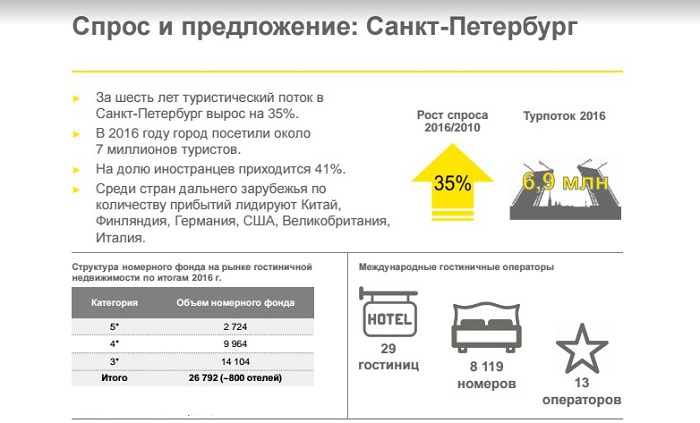 Спрос и предложение: Санкт-Петербург

► За шесть лет туристический поток в Санкт-Петербург вырос на 35%.

► В 2016 году город посетили около 7 миллионов туристов.

► На долю иностранцев приходится 41%.

► Среди стран дальнего зарубежья по количеству прибытий лидируют Китай, Финляндия, Германия, США, Великобритания, Италия.

Рост спроса 2016/2010

35%

Турпоток 2016

6,9 млн

Структура номерного фонда на рынке гостиничной недвижимости по итогам 2016 г.

| Категория | Объем номерного фонда |
|---|---|
| 5* | 2 724 |
| 4* | 9 964 |
| 3* | 14 104 |
| Итого | 26 792 (~800 отелей) |

Международные гостиничные операторы

HOTEL

29 гостиниц

8 119 номеров

13 операторов